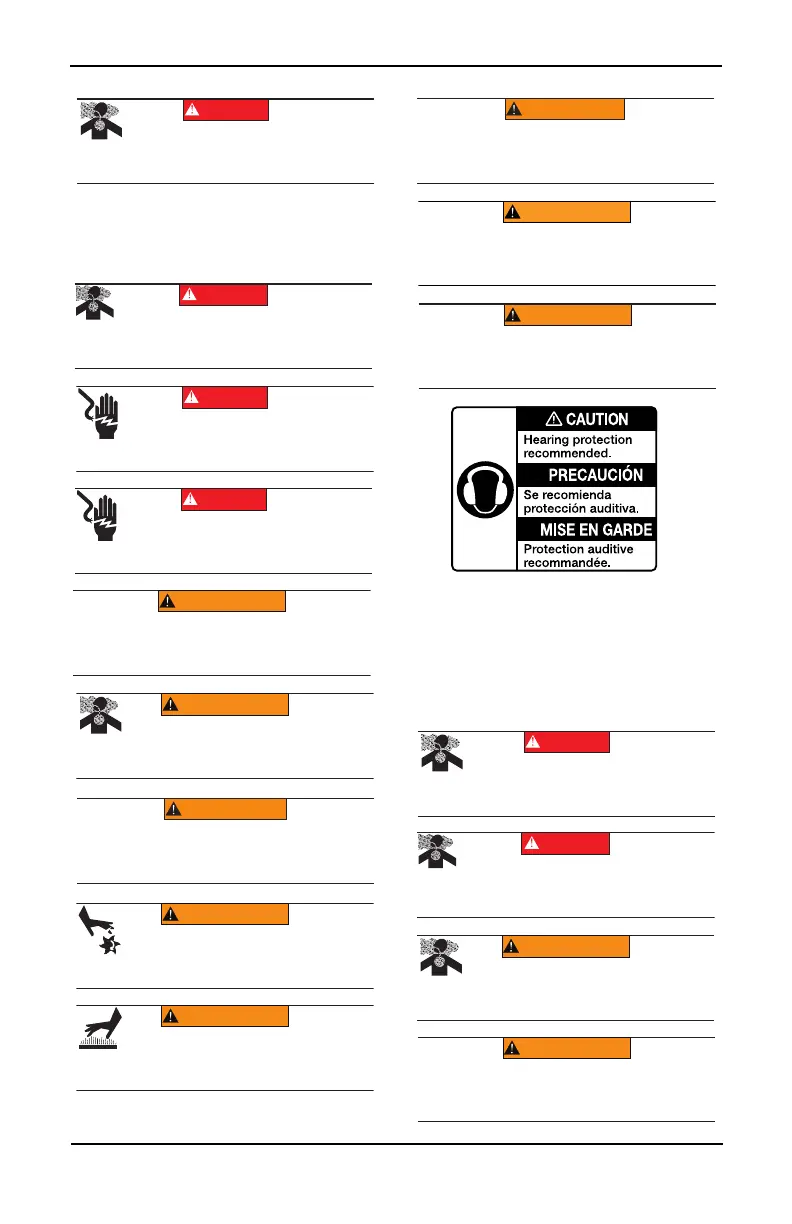 CAUTION
Hearing protection recommended.
PRECAUCIÓN
Se recomienda protección auditiva.
MISE EN GARDE
Protection auditive recommandée.